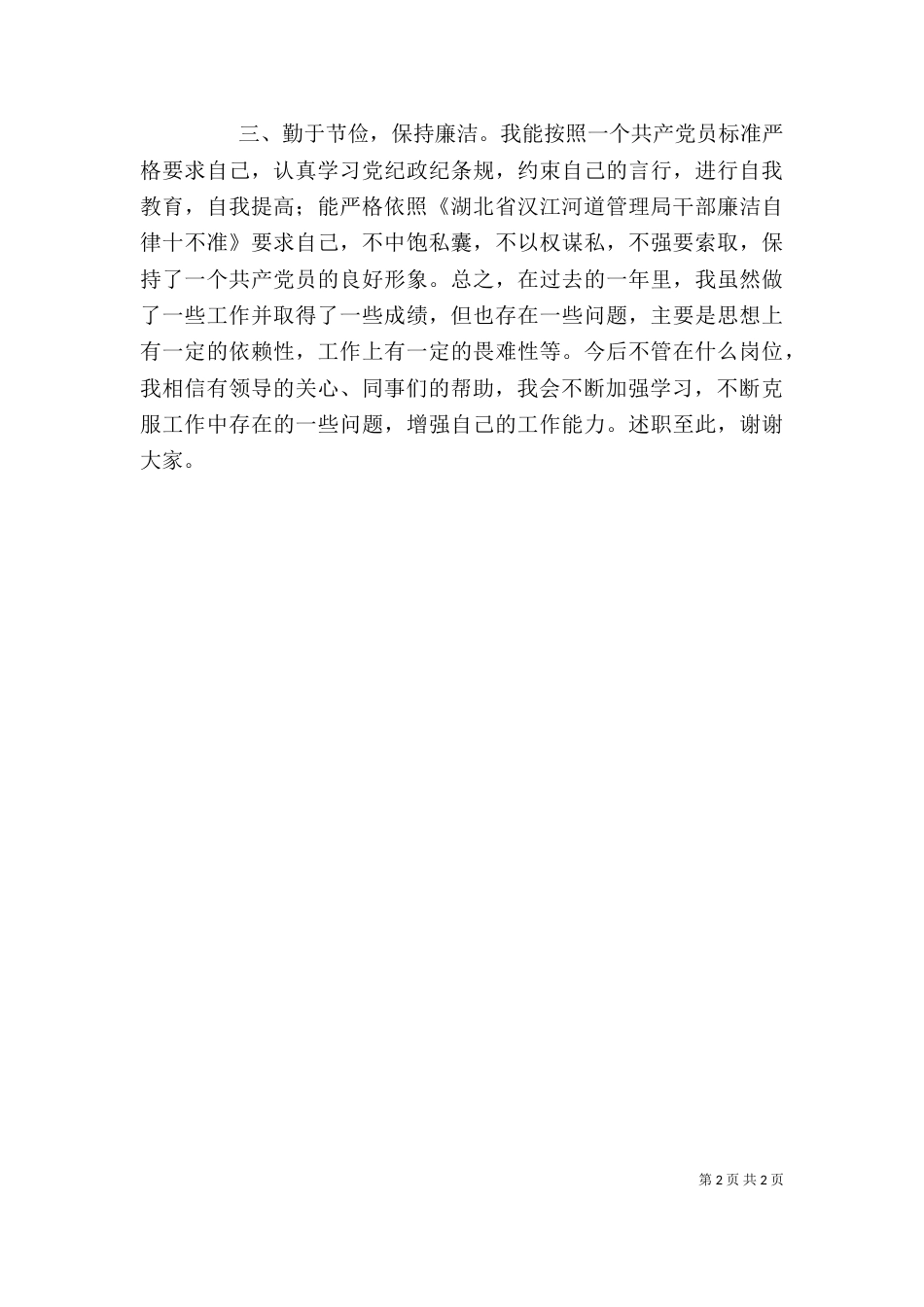 三、勤于节俭，保持廉洁。我能按照一个共产党员标准严格要求自己，认真学习党纪政纪条规，约束自己的言行，进行自我教育，自我提高；能严格依照《湖北省汉江河道管理局干部廉洁自律十不准》要求自己，不中饱私囊，不以权谋私，不强要索取，保持了一个共产党员的良好形象。总之，在过去的一年里，我虽然做了一些工作并取得了一些成绩，但也存在一些问题，主要是思想上有一定的依赖性，工作上有一定的畏难性等。今后不管在什么岗位，我相信有领导的关心、同事们的帮助，我会不断加强学习，不断克服工作中存在的一些问题，增强自己的工作能力。述职至此，谢谢大家。

第 2 页 共 2 页